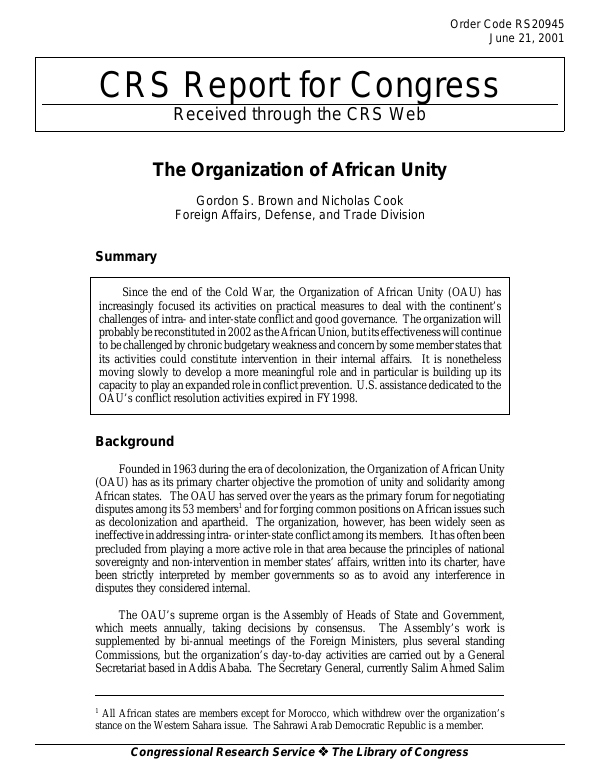 Order Code RS20945
June 21, 2001

CRS Report for Congress

Received through the CRS Web

The Organization of African Unity

Gordon S. Brown and Nicholas Cook
Foreign Affairs, Defense, and Trade Division

Summary

Since the end of the Cold War, the Organization of African Unity (OAU) has increasingly focused its activities on practical measures to deal with the continent's challenges of intra- and inter-state conflict and good governance. The organization will probably be reconstituted in 2002 as the African Union, but its effectiveness will continue to be challenged by chronic budgetary weakness and concern by some member states that its activities could constitute intervention in their internal affairs. It is nonetheless moving slowly to develop a more meaningful role and in particular is building up its capacity to play an expanded role in conflict prevention. U.S. assistance dedicated to the OAU's conflict resolution activities expired in FY1998.

Background

Founded in 1963 during the era of decolonization, the Organization of African Unity (OAU) has as its primary charter objective the promotion of unity and solidarity among African states. The OAU has served over the years as the primary forum for negotiating disputes among its 53 members$^1$ and for forging common positions on African issues such as decolonization and apartheid. The organization, however, has been widely seen as ineffective in addressing intra- or inter-state conflict among its members. It has often been precluded from playing a more active role in that area because the principles of national sovereignty and non-intervention in member states' affairs, written into its charter, have been strictly interpreted by member governments so as to avoid any interference in disputes they considered internal.

The OAU's supreme organ is the Assembly of Heads of State and Government, which meets annually, taking decisions by consensus. The Assembly's work is supplemented by bi-annual meetings of the Foreign Ministers, plus several standing Commissions, but the organization's day-to-day activities are carried out by a General Secretariat based in Addis Ababa. The Secretary General, currently Salim Ahmed Salim

$^1$ All African states are members except for Morocco, which withdrew over the organization's stance on the Western Sahara issue. The Sahrawi Arab Democratic Republic is a member.

Congressional Research Service ❖ The Library of Congress